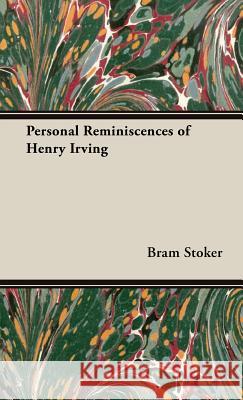 Personal Reminiscences of Henry Irving

Bram Stoker

Kraina Książek